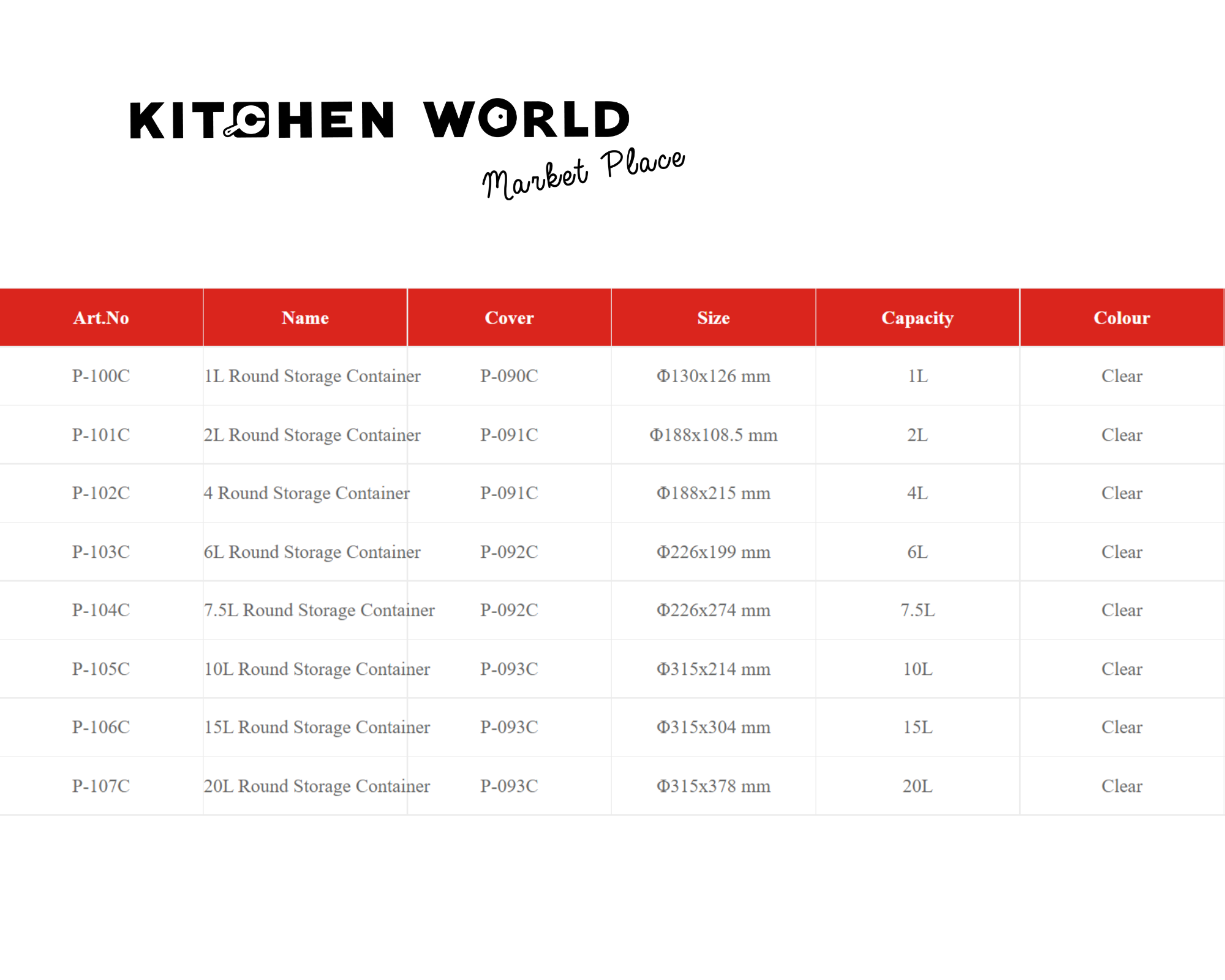 KITCHEN WORLD
Market Place

| Art.No | Name | Cover | Size | Capacity | Colour |
|---|---|---|---|---|---|
| P-100C | 1L Round Storage Container | P-090C | Φ130x126 mm | 1L | Clear |
| P-101C | 2L Round Storage Container | P-091C | Φ188x108.5 mm | 2L | Clear |
| P-102C | 4 Round Storage Container | P-091C | Φ188x215 mm | 4L | Clear |
| P-103C | 6L Round Storage Container | P-092C | Φ226x199 mm | 6L | Clear |
| P-104C | 7.5L Round Storage Container | P-092C | Φ226x274 mm | 7.5L | Clear |
| P-105C | 10L Round Storage Container | P-093C | Φ315x214 mm | 10L | Clear |
| P-106C | 15L Round Storage Container | P-093C | Φ315x304 mm | 15L | Clear |
| P-107C | 20L Round Storage Container | P-093C | Φ315x378 mm | 20L | Clear |